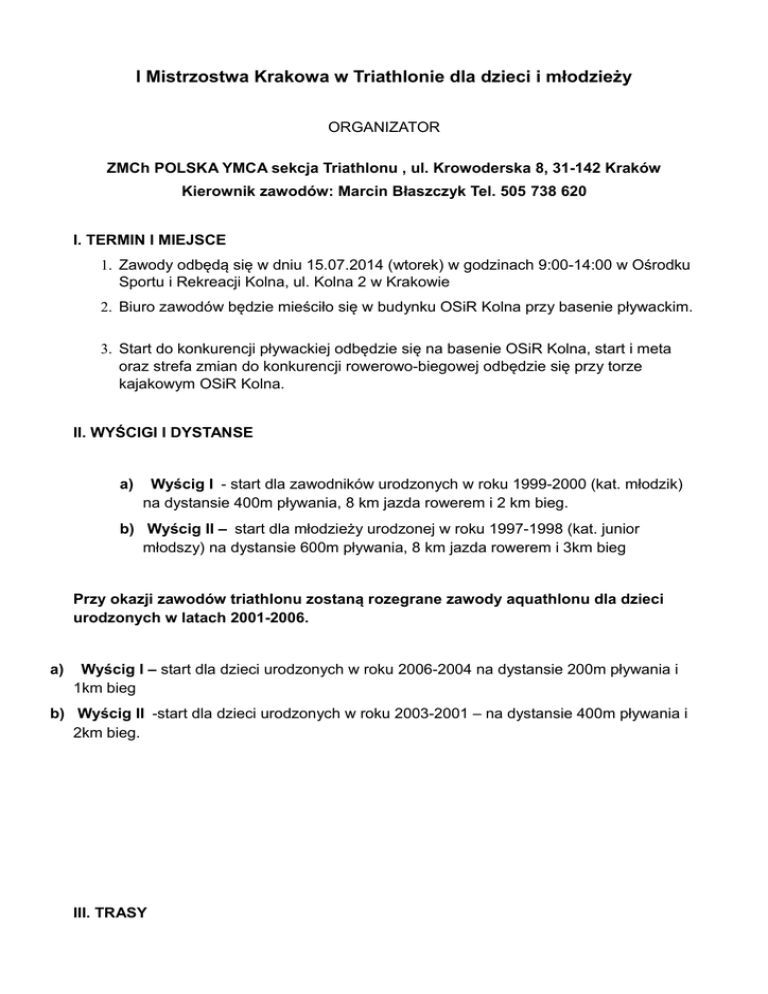 I Mistrzostwa Krakowa w Triathlonie dla dzieci i młodzieży

ORGANIZATOR

ZMCh POLSKA YMCA sekcja Triathlonu , ul. Krowoderska 8, 31-142 Kraków
Kierownik zawodów: Marcin Błaszczyk Tel. 505 738 620

I. TERMIN I MIEJSCE

1. Zawody odbędą się w dniu 15.07.2014 (wtorek) w godzinach 9:00-14:00 w Ośrodku Sportu i Rekreacji Kolna, ul. Kolna 2 w Krakowie
2. Biuro zawodów będzie mieściło się w budynku OSiR Kolna przy basenie pływackim.
3. Start do konkurencji pływackiej odbędzie się na basenie OSiR Kolna, start i meta oraz strefa zmian do konkurencji rowerowo-biegowej odbędzie się przy torze kajakowym OSiR Kolna.

II. WYŚCIGI I DYSTANSE

a) Wyścig I - start dla zawodników urodzonych w roku 1999-2000 (kat. młodzik) na dystansie 400m pływania, 8 km jazda rowerem i 2 km bieg.
b) Wyścig II – start dla młodzieży urodzonej w roku 1997-1998 (kat. junior młodszy) na dystansie 600m pływania, 8 km jazda rowerem i 3km bieg

Przy okazji zawodów triathlonu zostaną rozegrane zawody aquathlonu dla dzieci urodzonych w latach 2001-2006.

a) Wyścig I – start dla dzieci urodzonych w roku 2006-2004 na dystansie 200m pływania i 1km bieg
b) Wyścig II -start dla dzieci urodzonych w roku 2003-2001 – na dystansie 400m pływania i 2km bieg.

III. TRASY